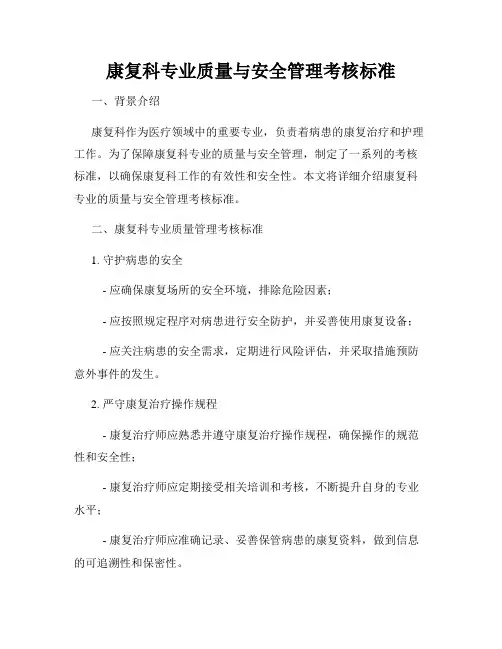 康复科专业质量与安全管理考核标准

一、背景介绍

康复科作为医疗领域中的重要专业，负责着病患的康复治疗和护理工作。为了保障康复科专业的质量与安全管理，制定了一系列的考核标准，以确保康复科工作的有效性和安全性。本文将详细介绍康复科专业的质量与安全管理考核标准。

二、康复科专业质量管理考核标准

1. 守护病患的安全

- 应确保康复场所的安全环境，排除危险因素；

- 应按照规定程序对病患进行安全防护，并妥善使用康复设备；

- 应关注病患的安全需求，定期进行风险评估，并采取措施预防意外事件的发生。

2. 严守康复治疗操作规程

- 康复治疗师应熟悉并遵守康复治疗操作规程，确保操作的规范性和安全性；

- 康复治疗师应定期接受相关培训和考核，不断提升自身的专业水平；

- 康复治疗师应准确记录、妥善保管病患的康复资料，做到信息的可追溯性和保密性。